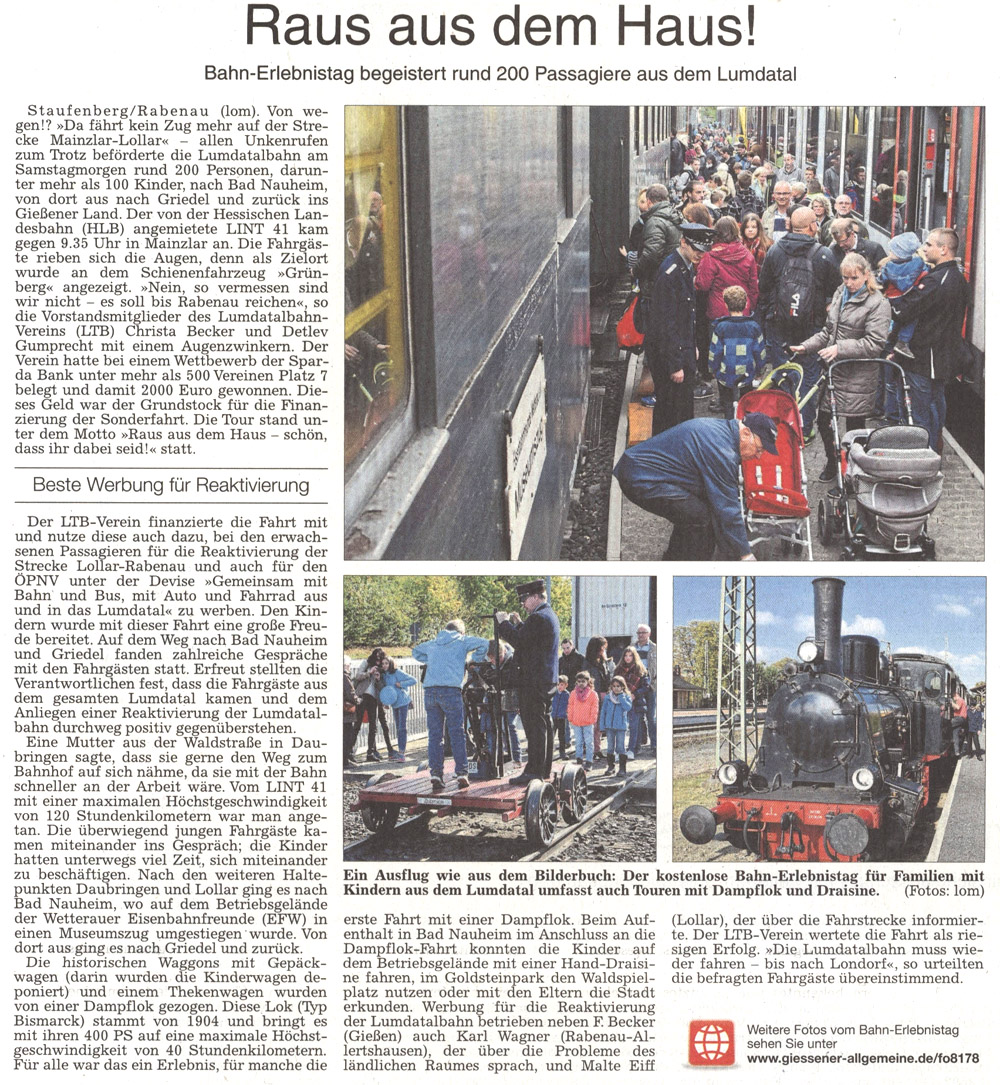 Raus aus dem Haus!

Bahn-Erlebnistag begeistert rund 200 Passagiere aus dem Lumdatal

Staufenberg/Rabenau (lom). Von wegen!? »Da fährt kein Zug mehr auf der Strecke Mainzlar-Lollar« – allen Unkenrufen zum Trotz beförderte die Lumdatalbahn am Samstagmorgen rund 200 Personen, darunter mehr als 100 Kinder, nach Bad Nauheim, von dort aus nach Griedel und zurück ins Gießener Land. Der von der Hessischen Landesbahn (HLB) angemietete LINT 41 kam gegen 9.35 Uhr in Mainzlar an. Die Fahrgäste rieben sich die Augen, denn als Zielort wurde an dem Schienenfahrzeug »Grünberg« angezeigt. »Nein, so vermessen sind wir nicht – es soll bis Rabenau reichen«, so die Vorstandsmitglieder des Lumdatalbahn-Vereins (LTB) Christa Becker und Detlev Gumprecht mit einem Augenzwinkern. Der Verein hatte bei einem Wettbewerb der Sparda Bank unter mehr als 500 Vereinen Platz 7 belegt und damit 2000 Euro gewonnen. Dieses Geld war der Grundstock für die Finanzierung der Sonderfahrt. Die Tour stand unter dem Motto »Raus aus dem Haus – schön, dass ihr dabei seid!« statt.

Beste Werbung für Reaktivierung

Der LTB-Verein finanzierte die Fahrt mit und nutze diese auch dazu, bei den erwachsenen Passagieren für die Reaktivierung der Strecke Lollar-Rabenau und auch für den ÖPNV unter der Devise »Gemeinsam mit Bahn und Bus, mit Auto und Fahrrad aus und in das Lumdatal« zu werben. Den Kindern wurde mit dieser Fahrt eine große Freude bereitet. Auf dem Weg nach Bad Nauheim und Griedel fanden zahlreiche Gespräche mit den Fahrgästen statt. Erfreut stellten die Verantwortlichen fest, dass die Fahrgäste aus dem gesamten Lumdatal kamen und dem Anliegen einer Reaktivierung der Lumdatalbahn durchweg positiv gegenüberstehen.

Eine Mutter aus der Waldstraße in Daubringen sagte, dass sie gerne den Weg zum Bahnhof auf sich nähme, da sie mit der Bahn schneller an der Arbeit wäre. Vom LINT 41 mit einer maximalen Höchstgeschwindigkeit von 120 Stundenkilometern war man angetan. Die überwiegend jungen Fahrgäste kamen miteinander ins Gespräch; die Kinder hatten unterwegs viel Zeit, sich miteinander zu beschäftigen. Nach den weiteren Haltepunkten Daubringen und Lollar ging es nach Bad Nauheim, wo auf dem Betriebsgelände der Wetterauer Eisenbahnfreunde (EFW) in einen Museumszug umgestiegen wurde. Von dort aus ging es nach Griedel und zurück.

Die historischen Waggons mit Gepäckwagen (darin wurden die Kinderwagen deponiert) und einem Thekenwagen wurden von einer Dampflok gezogen. Diese Lok (Typ Bismarck) stammt von 1904 und bringt es mit ihren 400 PS auf eine maximale Höchstgeschwindigkeit von 40 Stundenkilometern. Für alle war das ein Erlebnis, für manche die erste Fahrt mit einer Dampflok. Beim Aufenthalt in Bad Nauheim im Anschluss an die Dampflok-Fahrt konnten die Kinder auf dem Betriebsgelände mit einer Hand-Draisine fahren, im Goldsteinpark den Waldspielplatz nutzen oder mit den Eltern die Stadt erkunden. Werbung für die Reaktivierung der Lumdatalbahn betrieben neben F. Becker (Gießen) auch Karl Wagner (Rabenau-Allertshausen), der über die Probleme des ländlichen Raumes sprach, und Malte Eiff (Lollar), der über die Fahrstrecke informierte. Der LTB-Verein wertete die Fahrt als riesigen Erfolg. »Die Lumdatalbahn muss wieder fahren – bis nach Londorf«, so urteilten die befragten Fahrgäste übereinstimmend.

Ein Ausflug wie aus dem Bilderbuch: Der kostenlose Bahn-Erlebnistag für Familien mit Kindern aus dem Lumdatal umfasst auch Touren mit Dampflok und Draisine. (Fotos: lom)

Weitere Fotos vom Bahn-Erlebnistag sehen Sie unter www.giessener-allgemeine.de/fo8178